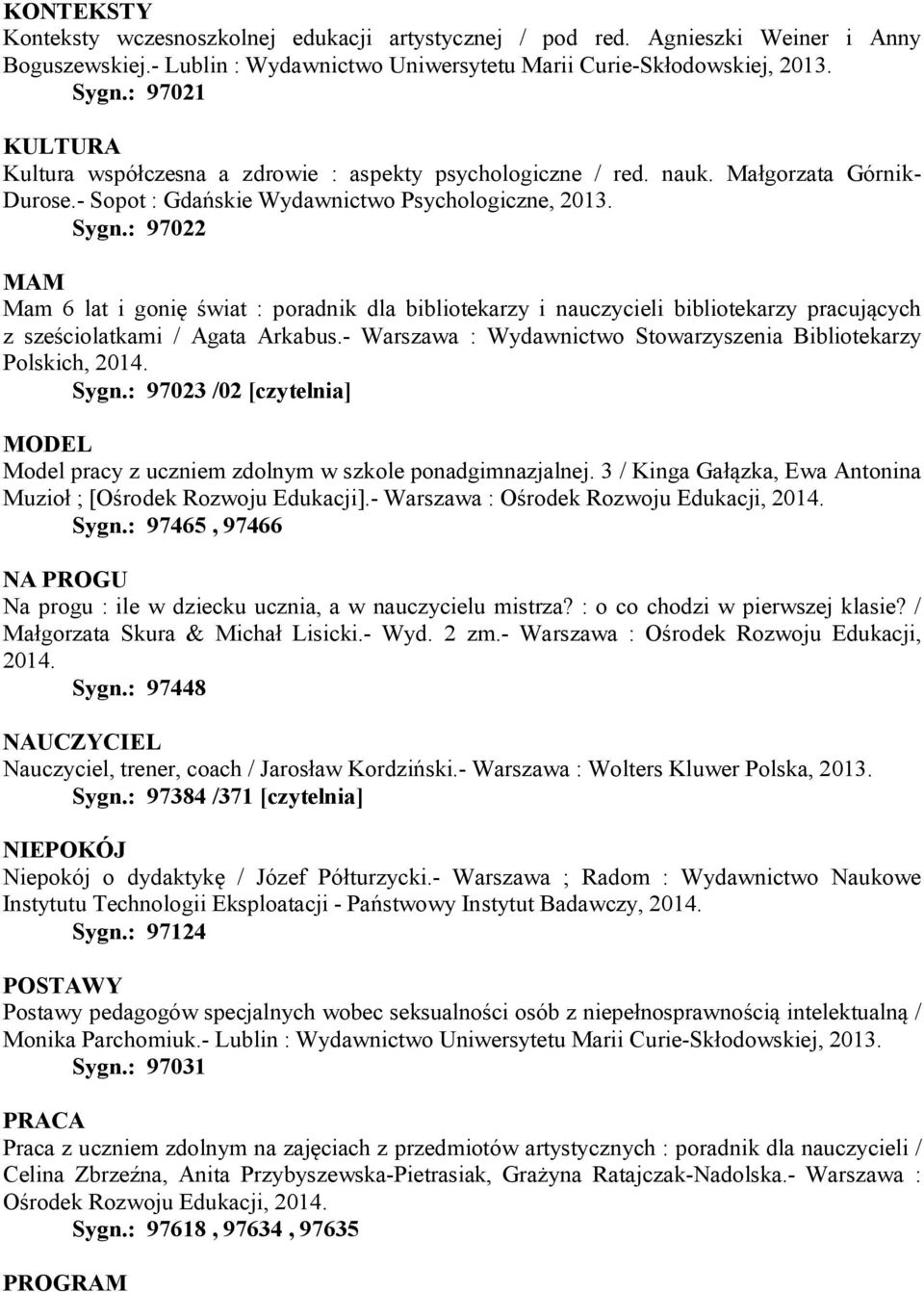 KONTEKSTY
Konteksty wczesnoszkolnej edukacji artystycznej / pod red. Agnieszki Weiner i Anny Boguszewskiej.- Lublin : Wydawnictwo Uniwersytetu Marii Curie-Skłodowskiej, 2013.
Sygn.: 97021

KULTURA
Kultura współczesna a zdrowie : aspekty psychologiczne / red. nauk. Małgorzata Górnik-Durose.- Sopot : Gdańskie Wydawnictwo Psychologiczne, 2013.
Sygn.: 97022

MAM
Mam 6 lat i gonię świat : poradnik dla bibliotekarzy i nauczycieli bibliotekarzy pracujących z sześciolatkami / Agata Arkabus.- Warszawa : Wydawnictwo Stowarzyszenia Bibliotekarzy Polskich, 2014.
Sygn.: 97023 /02 [czytelnia]

MODEL
Model pracy z uczniem zdolnym w szkole ponadgimnazjalnej. 3 / Kinga Gałązka, Ewa Antonina Muzioł ; [Ośrodek Rozwoju Edukacji].- Warszawa : Ośrodek Rozwoju Edukacji, 2014.
Sygn.: 97465 , 97466

NA PROGU
Na progu : ile w dziecku ucznia, a w nauczycielu mistrza? : o co chodzi w pierwszej klasie? / Małgorzata Skura & Michał Lisicki.- Wyd. 2 zm.- Warszawa : Ośrodek Rozwoju Edukacji, 2014.
Sygn.: 97448

NAUCZYCIEL
Nauczyciel, trener, coach / Jarosław Kordziński.- Warszawa : Wolters Kluwer Polska, 2013.
Sygn.: 97384 /371 [czytelnia]

NIEPOKÓJ
Niepokój o dydaktykę / Józef Półturzycki.- Warszawa ; Radom : Wydawnictwo Naukowe Instytutu Technologii Eksploatacji - Państwowy Instytut Badawczy, 2014.
Sygn.: 97124

POSTAWY
Postawy pedagogów specjalnych wobec seksualności osób z niepełnosprawnością intelektualną / Monika Parchomiuk.- Lublin : Wydawnictwo Uniwersytetu Marii Curie-Skłodowskiej, 2013.
Sygn.: 97031

PRACA
Praca z uczniem zdolnym na zajęciach z przedmiotów artystycznych : poradnik dla nauczycieli / Celina Zbrzeźna, Anita Przybyszewska-Pietrasiak, Grażyna Ratajczak-Nadolska.- Warszawa : Ośrodek Rozwoju Edukacji, 2014.
Sygn.: 97618 , 97634 , 97635

PROGRAM